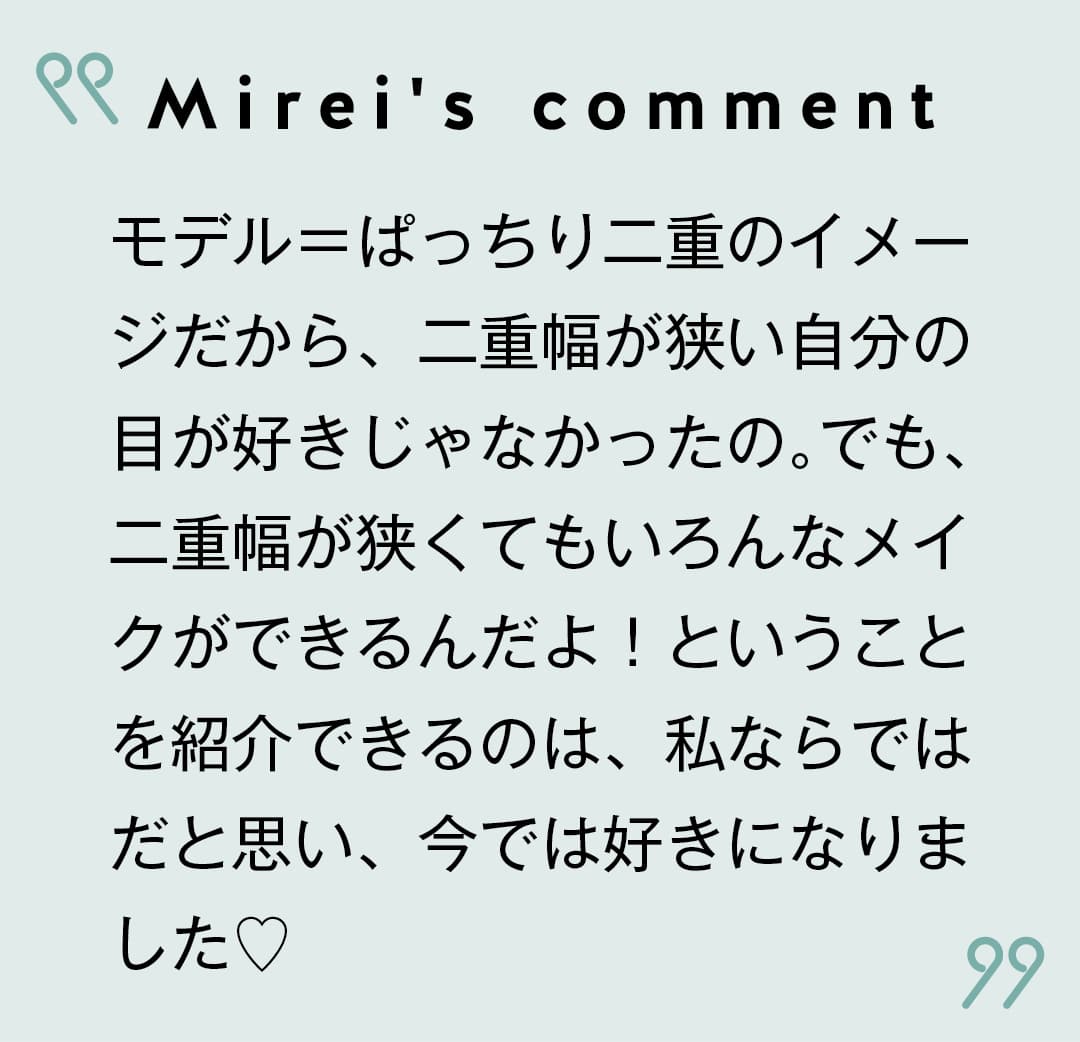 Mirei's comment

モデル＝ぱっちり二重のイメージだから、二重幅が狭い自分の目が好きじゃなかったの。でも、二重幅が狭くてもいろんなメイクができるんだよ！ということを紹介できるのは、私ならではだと思い、今では好きになりました♡